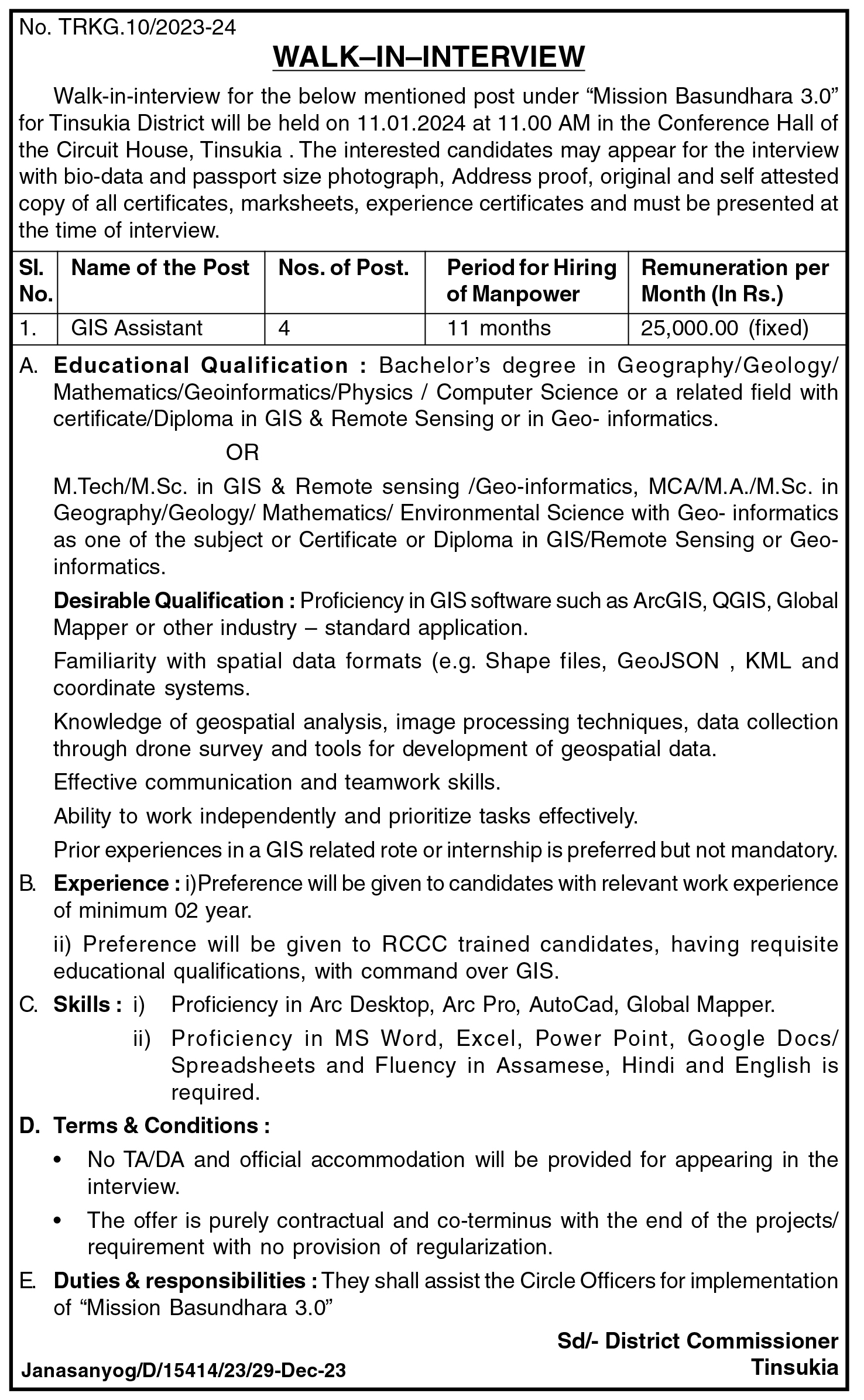 No. TRKG.10/2023-24

WALK–IN–INTERVIEW

Walk-in-interview for the below mentioned post under “Mission Basundhara 3.0” for Tinsukia District will be held on 11.01.2024 at 11.00 AM in the Conference Hall of the Circuit House, Tinsukia . The interested candidates may appear for the interview with bio-data and passport size photograph, Address proof, original and self attested copy of all certificates, marksheets, experience certificates and must be presented at the time of interview.

| Sl. No. | Name of the Post | Nos. of Post. | Period for Hiring of Manpower | Remuneration per Month (In Rs.) |
|---|---|---|---|---|
| 1. | GIS Assistant | 4 | 11 months | 25,000.00 (fixed) |

A. Educational Qualification : Bachelor’s degree in Geography/Geology/ Mathematics/Geoinformatics/Physics / Computer Science or a related field with certificate/Diploma in GIS & Remote Sensing or in Geo- informatics.

OR

M.Tech/M.Sc. in GIS & Remote sensing /Geo-informatics, MCA/M.A./M.Sc. in Geography/Geology/ Mathematics/ Environmental Science with Geo- informatics as one of the subject or Certificate or Diploma in GIS/Remote Sensing or Geo-informatics.

Desirable Qualification : Proficiency in GIS software such as ArcGIS, QGIS, Global Mapper or other industry – standard application.

Familiarity with spatial data formats (e.g. Shape files, GeoJSON , KML and coordinate systems.

Knowledge of geospatial analysis, image processing techniques, data collection through drone survey and tools for development of geospatial data.

Effective communication and teamwork skills.

Ability to work independently and prioritize tasks effectively.

Prior experiences in a GIS related rote or internship is preferred but not mandatory.

B. Experience : i)Preference will be given to candidates with relevant work experience of minimum 02 year.

ii) Preference will be given to RCCC trained candidates, having requisite educational qualifications, with command over GIS.

C. Skills : i) Proficiency in Arc Desktop, Arc Pro, AutoCad, Global Mapper.

ii) Proficiency in MS Word, Excel, Power Point, Google Docs/ Spreadsheets and Fluency in Assamese, Hindi and English is required.

D. Terms & Conditions :

• No TA/DA and official accommodation will be provided for appearing in the interview.

• The offer is purely contractual and co-terminus with the end of the projects/ requirement with no provision of regularization.

E. Duties & responsibilities : They shall assist the Circle Officers for implementation of “Mission Basundhara 3.0”

Sd/- District Commissioner
Tinsukia

Janasanyog/D/15414/23/29-Dec-23